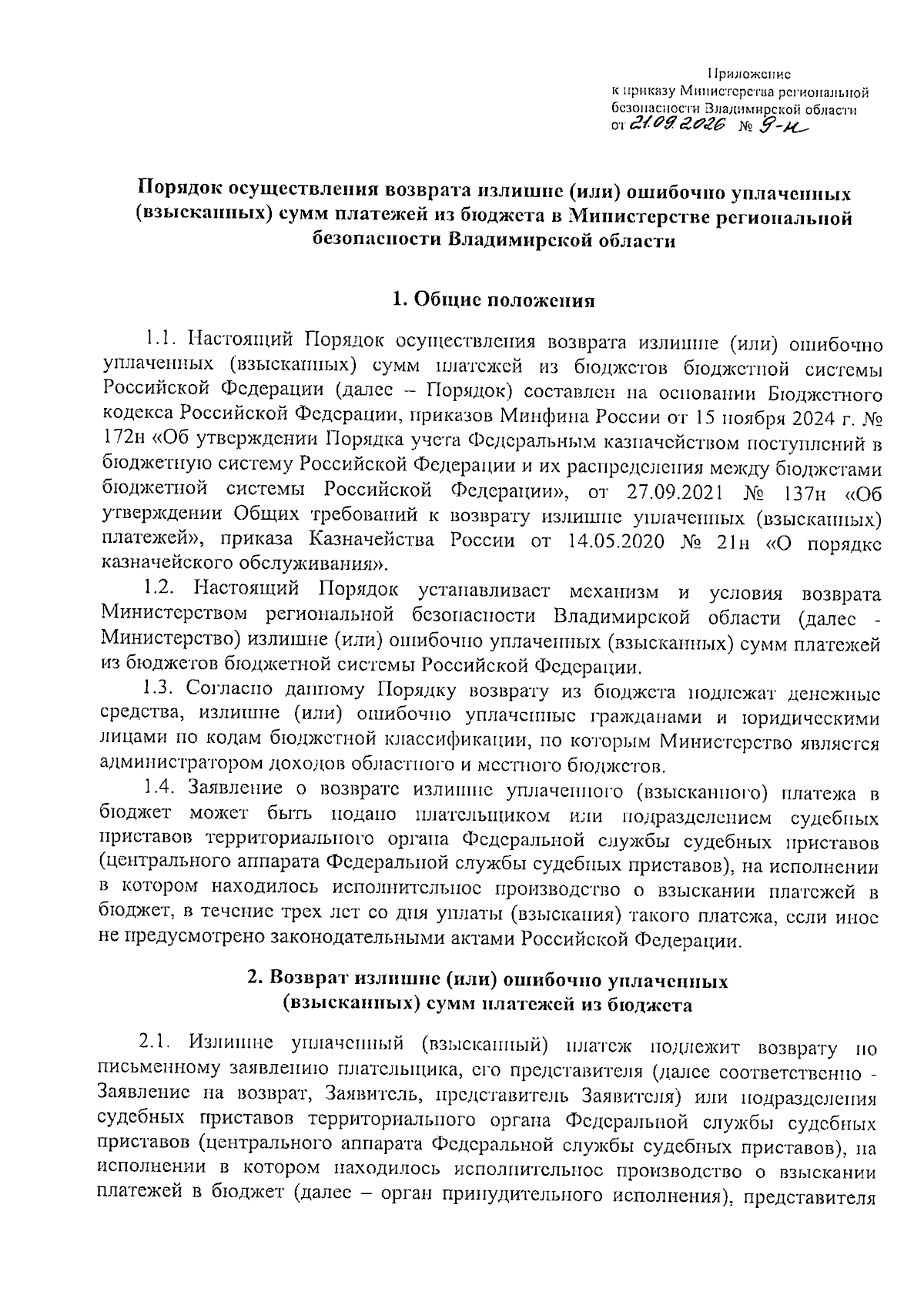 Приложение
к приказу Министерства региональной безопасности Владимирской области
от 21.09.2026 № 9-н

Порядок осуществления возврата излишне (или) ошибочно уплаченных (взысканных) сумм платежей из бюджета в Министерстве региональной безопасности Владимирской области

1. Общие положения

1.1. Настоящий Порядок осуществления возврата излишне (или) ошибочно уплаченных (взысканных) сумм платежей из бюджетов бюджетной системы Российской Федерации (далее – Порядок) составлен на основании Бюджетного кодекса Российской Федерации, приказов Минфина России от 15 ноября 2024 г. № 172н «Об утверждении Порядка учета Федеральным казначейством поступлений в бюджетную систему Российской Федерации и их распределения между бюджетами бюджетной системы Российской Федерации», от 27.09.2021 № 137н «Об утверждении Общих требований к возврату излишне уплаченных (взысканных) платежей», приказа Казначейства России от 14.05.2020 № 21н «О порядке казначейского обслуживания».

1.2. Настоящий Порядок устанавливает механизм и условия возврата Министерством региональной безопасности Владимирской области (далее - Министерство) излишне (или) ошибочно уплаченных (взысканных) сумм платежей из бюджетов бюджетной системы Российской Федерации.

1.3. Согласно данному Порядку возврату из бюджета подлежат денежные средства, излишне (или) ошибочно уплаченные гражданами и юридическими лицами по кодам бюджетной классификации, по которым Министерство является администратором доходов областного и местного бюджетов.

1.4. Заявление о возврате излишне уплаченного (взысканного) платежа в бюджет может быть подано плательщиком или подразделением судебных приставов территориального органа Федеральной службы судебных приставов (центрального аппарата Федеральной службы судебных приставов), на исполнении в котором находилось исполнительное производство о взыскании платежей в бюджет, в течение трех лет со дня уплаты (взыскания) такого платежа, если иное не предусмотрено законодательными актами Российской Федерации.

2. Возврат излишне (или) ошибочно уплаченных (взысканных) сумм платежей из бюджета

2.1. Излишне уплаченный (взысканный) платеж подлежит возврату по письменному заявлению плательщика, его представителя (далее соответственно - Заявление на возврат, Заявитель, представитель Заявителя) или подразделения судебных приставов территориального органа Федеральной службы судебных приставов (центрального аппарата Федеральной службы судебных приставов), на исполнении в котором находилось исполнительное производство о взыскании платежей в бюджет (далее – орган принудительного исполнения), представителя